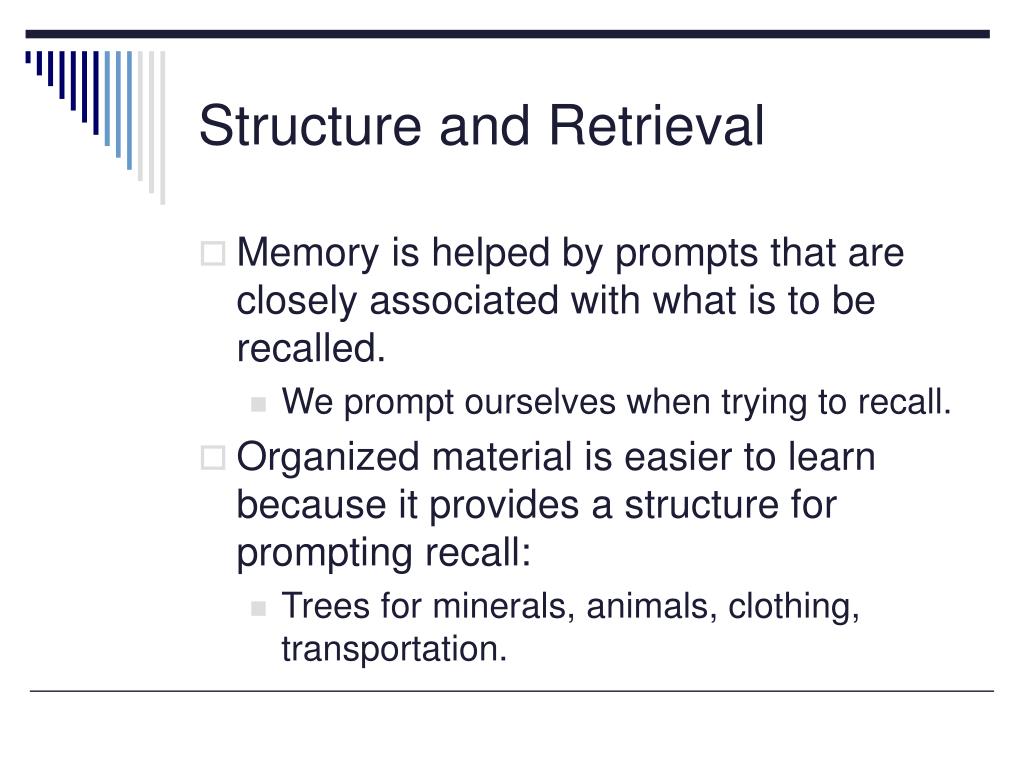 Structure and Retrieval

Memory is helped by prompts that are closely associated with what is to be recalled.

We prompt ourselves when trying to recall.

Organized material is easier to learn because it provides a structure for prompting recall:

Trees for minerals, animals, clothing, transportation.